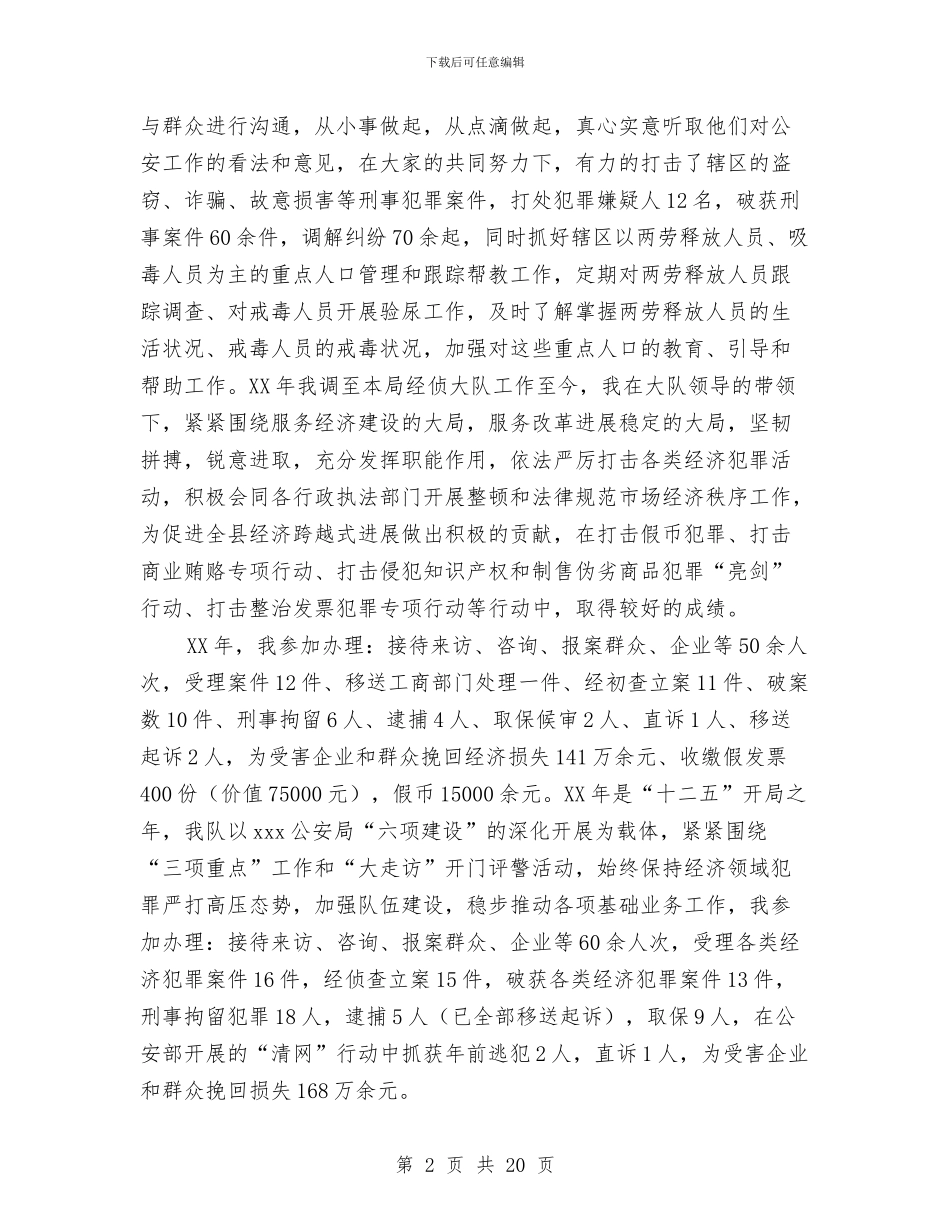 下载后可任意编辑

与群众进行沟通，从小事做起，从点滴做起，真心实意听取他们对公安工作的看法和意见，在大家的共同努力下，有力的打击了辖区的盗窃、诈骗、故意损害等刑事犯罪案件，打处犯罪嫌疑人12名，破获刑事案件60余件，调解纠纷70余起，同时抓好辖区以两劳释放人员、吸毒人员为主的重点人口管理和跟踪帮教工作，定期对两劳释放人员跟踪调查、对戒毒人员开展验尿工作，及时了解掌握两劳释放人员的生活状况、戒毒人员的戒毒状况，加强对这些重点人口的教育、引导和帮助工作。XX年我调至本局经侦大队工作至今，我在大队领导的带领下，紧紧围绕服务经济建设的大局，服务改革进展稳定的大局，坚韧拼搏，锐意进取，充分发挥职能作用，依法严厉打击各类经济犯罪活动，积极会同各行政执法部门开展整顿和法律规范市场经济秩序工作，为促进全县经济跨越式进展做出积极的贡献，在打击假币犯罪、打击商业贿赂专项行动、打击侵犯知识产权和制售伪劣商品犯罪“亮剑”行动、打击整治发票犯罪专项行动等行动中，取得较好的成绩。

XX年，我参加办理：接待来访、咨询、报案群众、企业等50余人次，受理案件12件、移送工商部门处理一件、经初查立案11件、破案数10件、刑事拘留6人、逮捕4人、取保候审2人、直诉1人、移送起诉2人，为受害企业和群众挽回经济损失141万余元、收缴假发票400份（价值75000元），假币15000余元。XX年是“十二五”开局之年，我队以xxx公安局“六项建设”的深化开展为载体，紧紧围绕“三项重点”工作和“大走访”开门评警活动，始终保持经济领域犯罪严打高压态势，加强队伍建设，稳步推动各项基础业务工作，我参加办理：接待来访、咨询、报案群众、企业等60余人次，受理各类经济犯罪案件16件，经侦查立案15件，破获各类经济犯罪案件13件，刑事拘留犯罪18人，逮捕5人（已全部移送起诉），取保9人，在公安部开展的“清网”行动中抓获年前逃犯2人，直诉1人，为受害企业和群众挽回损失168万余元。

第 2 页 共 20 页